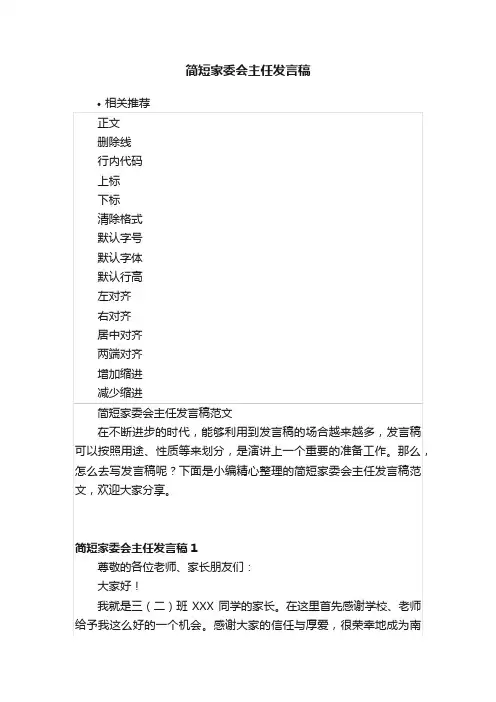 简短家委会主任发言稿

• 相关推荐

正文
删除线
行内代码
上标
下标
清除格式
默认字号
默认字体
默认行高
左对齐
右对齐
居中对齐
两端对齐
增加缩进
减少缩进

简短家委会主任发言稿范文

在不断进步的时代，能够利用到发言稿的场合越来越多，发言稿可以按照用途、性质等来划分，是演讲上一个重要的准备工作。那么，怎么去写发言稿呢？下面是小编精心整理的简短家委会主任发言稿范文，欢迎大家分享。

简短家委会主任发言稿 1

尊敬的各位老师、家长朋友们：

大家好！

我就是三（二）班 XXX 同学的家长。在这里首先感谢学校、老师给予我这么好的一个机会。感谢大家的信任与厚爱，很荣幸地成为南